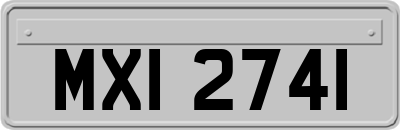 MXI 2741